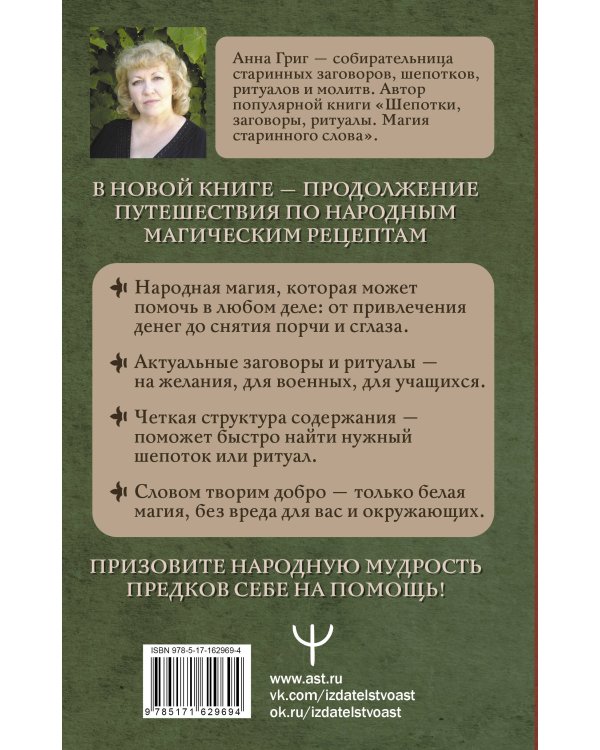 Анна Григ — собирательница старинных заговоров, шепотков, ритуалов и молитв. Автор популярной книги «Шепотки, заговоры, ритуалы. Магия старинного слова».

В НОВОЙ КНИГЕ — ПРОДОЛЖЕНИЕ ПУТЕШЕСТВИЯ ПО НАРОДНЫМ МАГИЧЕСКИМ РЕЦЕПТАМ

Народная магия, которая может помочь в любом деле: от привлечения денег до снятия порчи и сглаза.

Актуальные заговоры и ритуалы — на желания, для военных, для учащихся.

Четкая структура содержания — поможет быстро найти нужный шепоток или ритуал.

Словом творим добро — только белая магия, без вреда для вас и окружающих.

ПРИЗОВИТЕ НАРОДНУЮ МУДРОСТЬ ПРЕДКОВ СЕБЕ НА ПОМОЩЬ!

ISBN 978-5-17-162969-4

9 785171 629694

www.ast.ru
vk.com/izdatelstvoast
ok.ru/izdatelstvoast